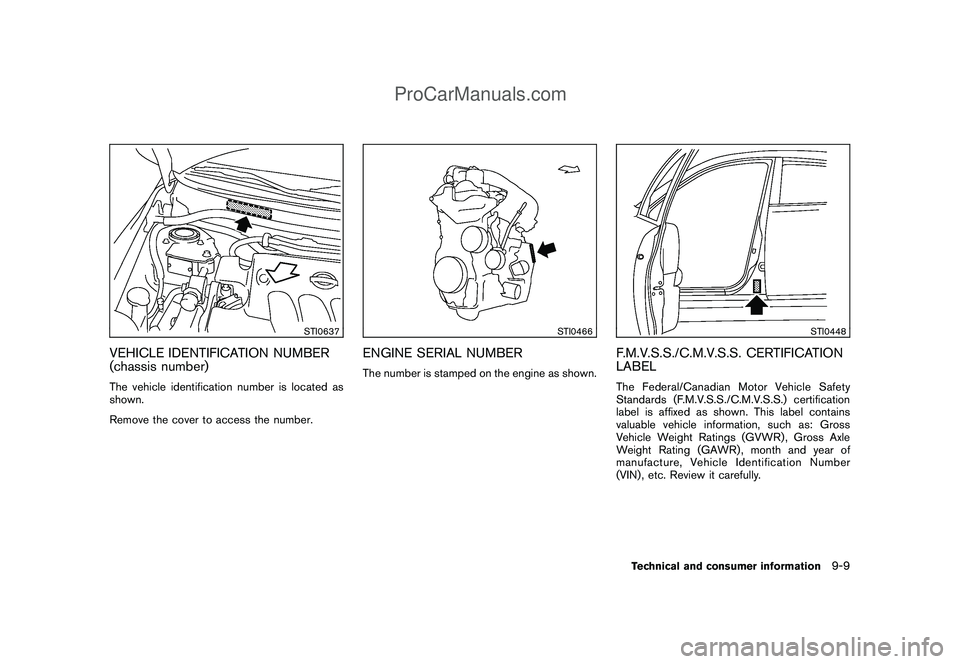 ProCarManuals.com

STI0637

VEHICLE IDENTIFICATION NUMBER (chassis number)

The vehicle identification number is located as shown.

Remove the cover to access the number.

STI0466

ENGINE SERIAL NUMBER

The number is stamped on the engine as shown.

STI0448

F.M.V.S.S./C.M.V.S.S. CERTIFICATION LABEL

The Federal/Canadian Motor Vehicle Safety Standards (F.M.V.S.S./C.M.V.S.S.) certification label is affixed as shown. This label contains valuable vehicle information, such as: Gross Vehicle Weight Ratings (GVWR), Gross Axle Weight Rating (GAWR), month and year of manufacture, Vehicle Identification Number (VIN), etc. Review it carefully.

Technical and consumer information 9-9

carmanualsonline.info